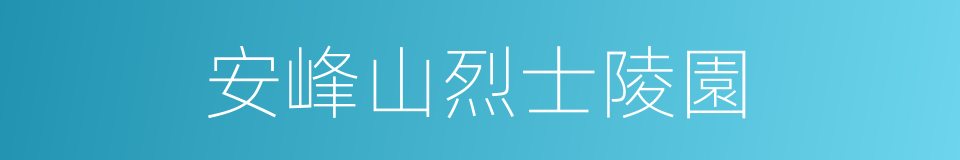 安峰山烈士陵園